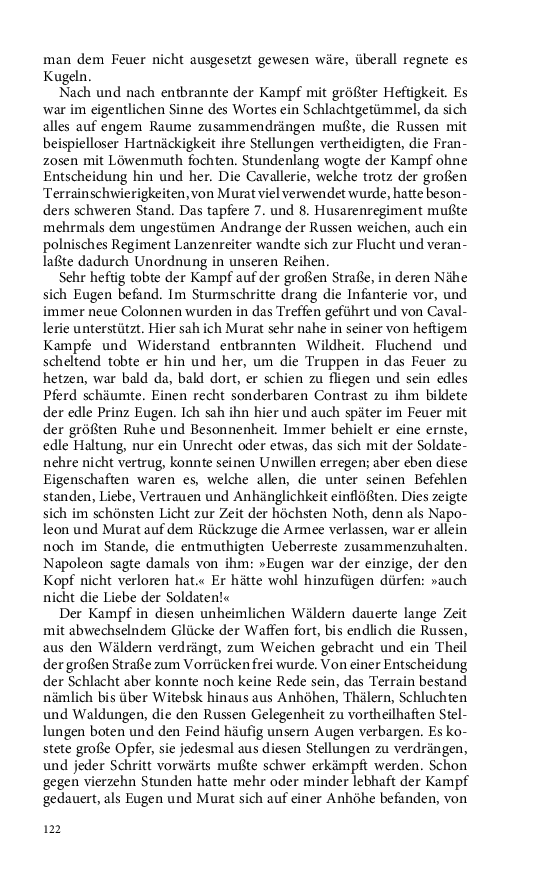 man dem Feuer nicht ausgesetzt gewesen wäre, überall regnete es Kugeln.

Nach und nach entbrannte der Kampf mit größter Heftigkeit. Es war im eigentlichen Sinne des Wortes ein Schlachtgetümmel, da sich alles auf engem Raume zusammendrängen mußte, die Russen mit beispielloser Hartnäckigkeit ihre Stellungen vertheidigten, die Franzosen mit Löwenmuth fochten. Stundenlang wogte der Kampf ohne Entscheidung hin und her. Die Cavallerie, welche trotz der großen Terrainschwierigkeiten, von Murat viel verwendet wurde, hatte besonders schweren Stand. Das tapfere 7. und 8. Husarenregiment mußte mehrmals dem ungestümen Andrange der Russen weichen, auch ein polnisches Regiment Lanzenreiter wandte sich zur Flucht und veranlaßte dadurch Unordnung in unseren Reihen.

Sehr heftig tobte der Kampf auf der großen Straße, in deren Nähe sich Eugen befand. Im Sturmschritte drang die Infanterie vor, und immer neue Colonnen wurden in das Treffen geführt und von Cavallerie unterstützt. Hier sah ich Murat sehr nahe in seiner von heftigem Kampfe und Widerstand entbrannten Wildheit. Fluchend und scheltend tobte er hin und her, um die Truppen in das Feuer zu hetzen, war bald da, bald dort, er schien zu fliegen und sein edles Pferd schäumte. Einen recht sonderbaren Contrast zu ihm bildete der edle Prinz Eugen. Ich sah ihn hier und auch später im Feuer mit der größten Ruhe und Besonnenheit. Immer behielt er eine ernste, edle Haltung, nur ein Unrecht oder etwas, das sich mit der Soldatenehre nicht vertrug, konnte seinen Unwillen erregen; aber eben diese Eigenschaften waren es, welche allen, die unter seinen Befehlen standen, Liebe, Vertrauen und Anhänglichkeit einflößten. Dies zeigte sich im schönsten Licht zur Zeit der höchsten Noth, denn als Napoleon und Murat auf dem Rückzuge die Armee verlassen, war er allein noch im Stande, die entmuthigten Ueberreste zusammenzuhalten. Napoleon sagte damals von ihm: »Eugen war der einzige, der den Kopf nicht verloren hat.« Er hätte wohl hinzufügen dürfen: »auch nicht die Liebe der Soldaten!«

Der Kampf in diesen unheimlichen Wäldern dauerte lange Zeit mit abwechselndem Glücke der Waffen fort, bis endlich die Russen, aus den Wäldern verdrängt, zum Weichen gebracht und ein Theil der großen Straße zum Vorrücken frei wurde. Von einer Entscheidung der Schlacht aber konnte noch keine Rede sein, das Terrain bestand nämlich bis über Witebsk hinaus aus Anhöhen, Thälern, Schluchten und Waldungen, die den Russen Gelegenheit zu vortheilhaften Stellungen boten und den Feind häufig unsern Augen verbargen. Es kostete große Opfer, sie jedesmal aus diesen Stellungen zu verdrängen, und jeder Schritt vorwärts mußte schwer erkämpft werden. Schon gegen vierzehn Stunden hatte mehr oder minder lebhaft der Kampf gedauert, als Eugen und Murat sich auf einer Anhöhe befanden, von

122